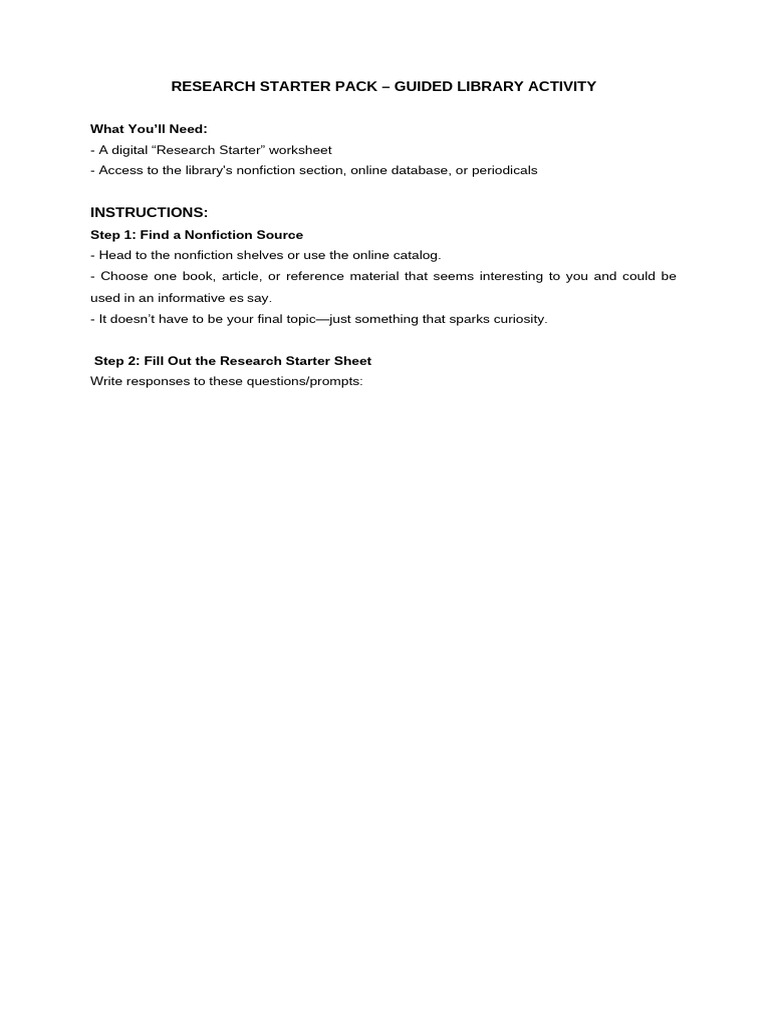 RESEARCH STARTER PACK – GUIDED LIBRARY ACTIVITY

What You'll Need:
- A digital "Research Starter" worksheet
- Access to the library's nonfiction section, online database, or periodicals

INSTRUCTIONS:
Step 1: Find a Nonfiction Source
- Head to the nonfiction shelves or use the online catalog.
- Choose one book, article, or reference material that seems interesting to you and could be used in an informative es say.
- It doesn't have to be your final topic—just something that sparks curiosity.

Step 2: Fill Out the Research Starter Sheet
Write responses to these questions/prompts: